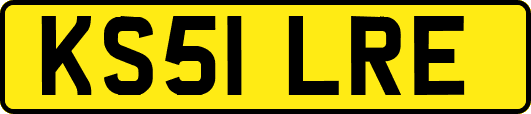 KS51 LRE